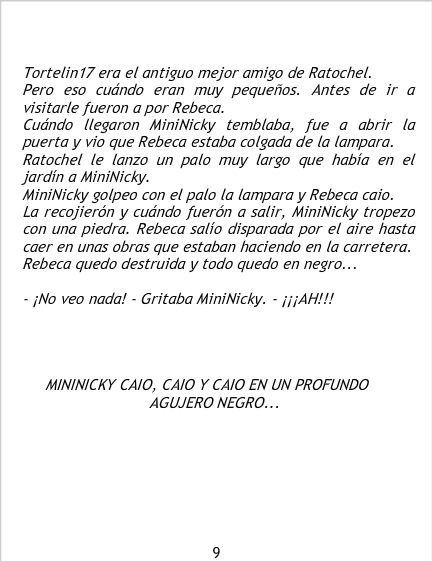 Tortelin17 era el antiguo mejor amigo de Ratochel.
Pero eso cuándo eran muy pequeños. Antes de ir a visitarle fueron a por Rebeca.
Cuándo llegaron MiniNicky temblaba, fue a abrir la puerta y vio que Rebeca estaba colgada de la lampara.
Ratochel le lanzo un palo muy largo que había en el jardín a MiniNicky.
MiniNicky golpeo con el palo la lampara y Rebeca caio.
La recojierón y cuándo fuerón a salir, MiniNicky tropezo con una piedra. Rebeca salío disparada por el aire hasta caer en unas obras que estaban haciendo en la carretera.
Rebeca quedo destruida y todo quedo en negro...

- ¡No veo nada! - Gritaba MiniNicky. - ¡¡¡AH!!!

MININICKY CAIO, CAIO Y CAIO EN UN PROFUNDO AGUJERO NEGRO...

9